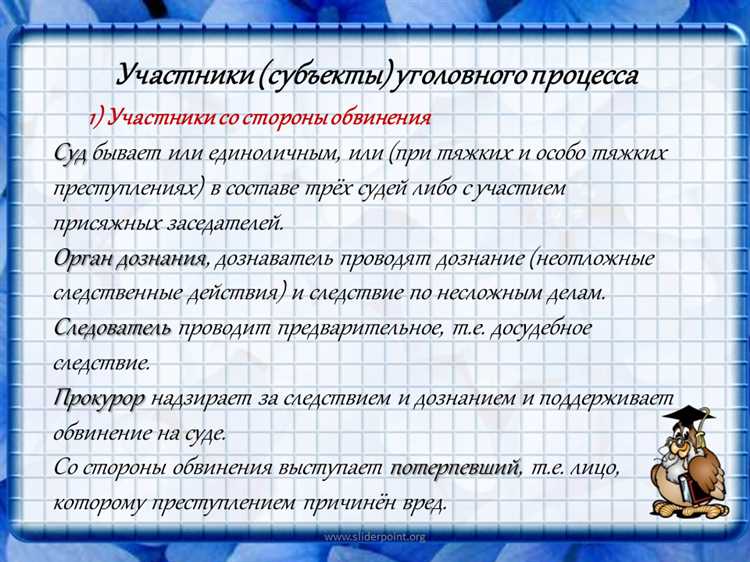 Участники (субъекты) уголовного процесса

1) Участники со стороны обвинения

Суд бывает или единоличным, или (при тяжких и особо тяжких преступлениях) в составе трёх судей либо с участием присяжных заседателей.

Орган дознания, дознаватель проводят дознание (неотложные следственные действия) и следствие по несложным делам.

Следователь проводит предварительное, т.е. досудебное следствие.

Прокурор надзирает за следствием и дознанием и поддерживает обвинение на суде.

Со стороны обвинения выступает потерпевший, т.е. лицо, которому преступлением причинён вред.

www.sliderpoint.org